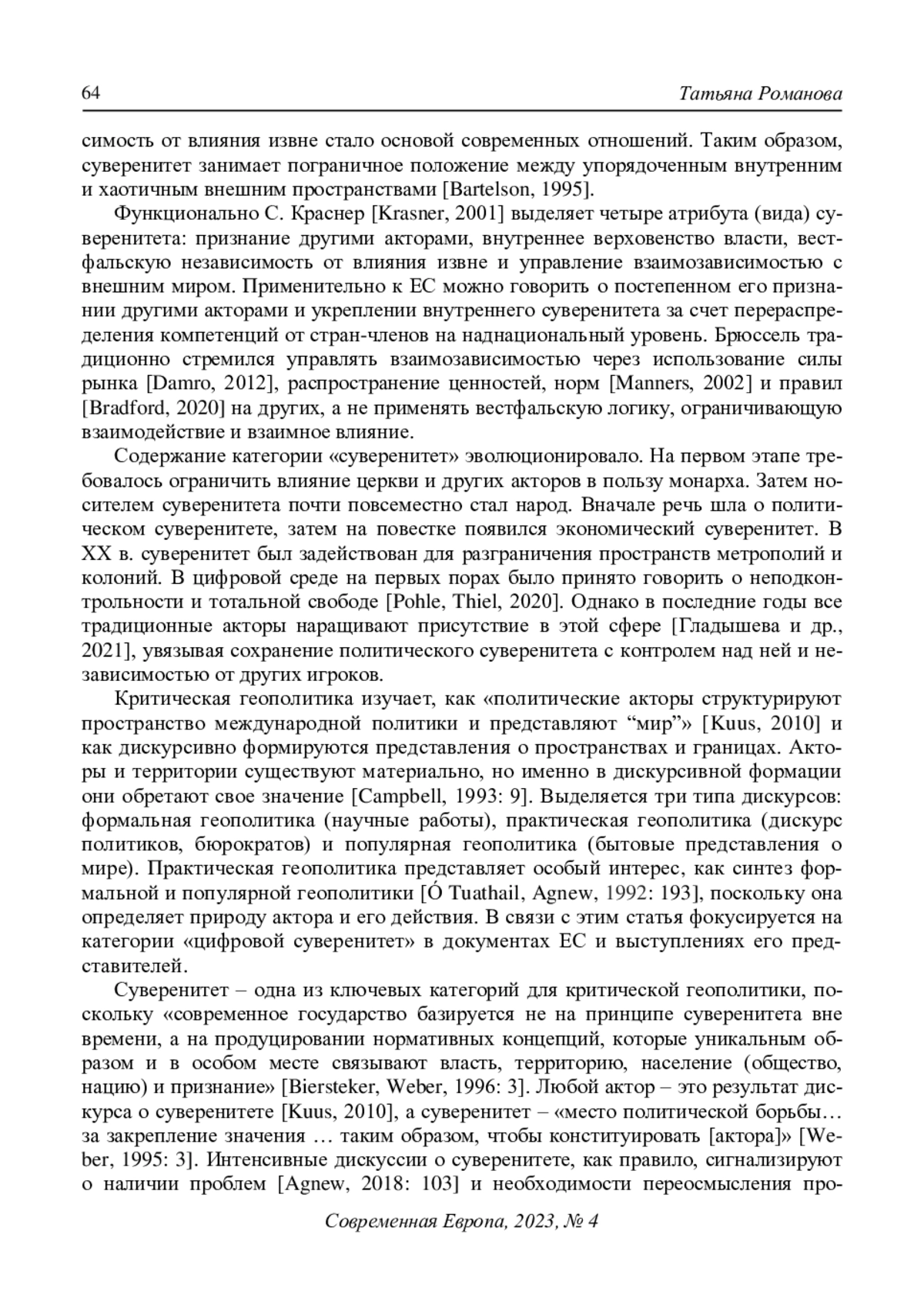 64 Татьяна Романова

симость от влияния извне стало основой современных отношений. Таким образом, суверенитет занимает пограничное положение между упорядоченным внутренним и хаотичным внешним пространствами [Bartelson, 1995].

Функционально С. Краснер [Krasner, 2001] выделяет четыре атрибута (вида) суверенитета: признание другими акторами, внутреннее верховенство власти, вестфальскую независимость от влияния извне и управление взаимозависимостью с внешним миром. Применительно к ЕС можно говорить о постепенном его признании другими акторами и укреплении внутреннего суверенитета за счет перераспределения компетенций от стран-членов на наднациональный уровень. Брюссель традиционно стремился управлять взаимозависимостью через использование силы рынка [Damro, 2012], распространение ценностей, норм [Manners, 2002] и правил [Bradford, 2020] на других, а не применять вестфальскую логику, ограничивающую взаимодействие и взаимное влияние.

Содержание категории «суверенитет» эволюционировало. На первом этапе требовалось ограничить влияние церкви и других акторов в пользу монарха. Затем носителем суверенитета почти повсеместно стал народ. Вначале речь шла о политическом суверенитете, затем на повестке появился экономический суверенитет. В XX в. суверенитет был задействован для разграничения пространств метрополий и колоний. В цифровой среде на первых порах было принято говорить о неподконтрольности и тотальной свободе [Pohle, Thiel, 2020]. Однако в последние годы все традиционные акторы наращивают присутствие в этой сфере [Гладышева и др., 2021], увязывая сохранение политического суверенитета с контролем над ней и независимостью от других игроков.

Критическая геополитика изучает, как «политические акторы структурируют пространство международной политики и представляют “мир”» [Kuus, 2010] и как дискурсивно формируются представления о пространствах и границах. Акторы и территории существуют материально, но именно в дискурсивной формации они обретают свое значение [Campbell, 1993: 9]. Выделяется три типа дискурсов: формальная геополитика (научные работы), практическая геополитика (дискурс политиков, бюрократов) и популярная геополитика (бытовые представления о мире). Практическая геополитика представляет особый интерес, как синтез формальной и популярной геополитики [Ó Tuathail, Agnew, 1992: 193], поскольку она определяет природу актора и его действия. В связи с этим статья фокусируется на категории «цифровой суверенитет» в документах ЕС и выступлениях его представителей.

Суверенитет – одна из ключевых категорий для критической геополитики, поскольку «современное государство базируется не на принципе суверенитета вне времени, а на продуцировании нормативных концепций, которые уникальным образом и в особом месте связывают власть, территорию, население (общество, нацию) и признание» [Biersteker, Weber, 1996: 3]. Любой актор – это результат дискурса о суверенитете [Kuus, 2010], а суверенитет – «место политической борьбы… за закрепление значения … таким образом, чтобы конституировать [актора]» [Weber, 1995: 3]. Интенсивные дискуссии о суверенитете, как правило, сигнализируют о наличии проблем [Agnew, 2018: 103] и необходимости переосмысления про-

Современная Европа, 2023, № 4